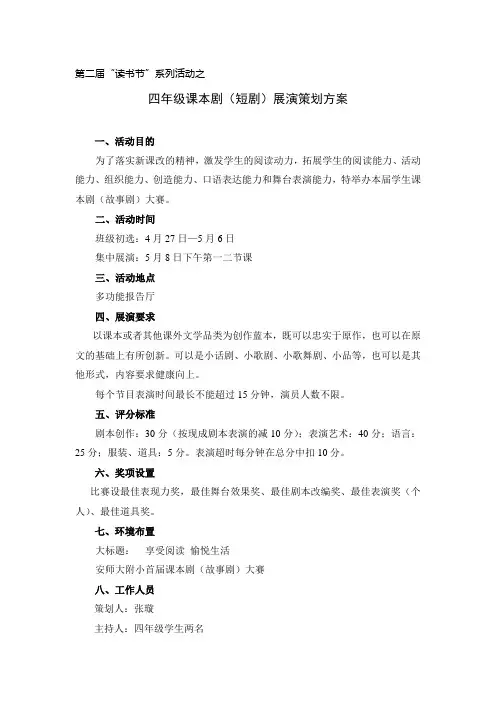 第二届“读书节”系列活动之

四年级课本剧（短剧）展演策划方案

一、活动目的

为了落实新课改的精神，激发学生的阅读动力，拓展学生的阅读能力、活动能力、组织能力、创造能力、口语表达能力和舞台表演能力，特举办本届学生课本剧（故事剧）大赛。

二、活动时间

班级初选：4月27日—5月6日

集中展演：5月8日下午第一二节课

三、活动地点

多功能报告厅

四、展演要求

以课本或者其他课外文学品类为创作蓝本，既可以忠实于原作，也可以在原文的基础上有所创新。可以是小话剧、小歌剧、小歌舞剧、小品等，也可以是其他形式，内容要求健康向上。

每个节目表演时间最长不能超过15分钟，演员人数不限。

五、评分标准

剧本创作：30分（按现成剧本表演的减10分）；表演艺术：40分；语言：25分；服装、道具：5分。表演超时每分钟在总分中扣10分。

六、奖项设置

比赛设最佳表现力奖，最佳舞台效果奖、最佳剧本改编奖、最佳表演奖（个人）、最佳道具奖。

七、环境布置

大标题：　享受阅读　愉悦生活

安师大附小首届课本剧（故事剧）大赛

八、工作人员

策划人：张璇

主持人：四年级学生两名